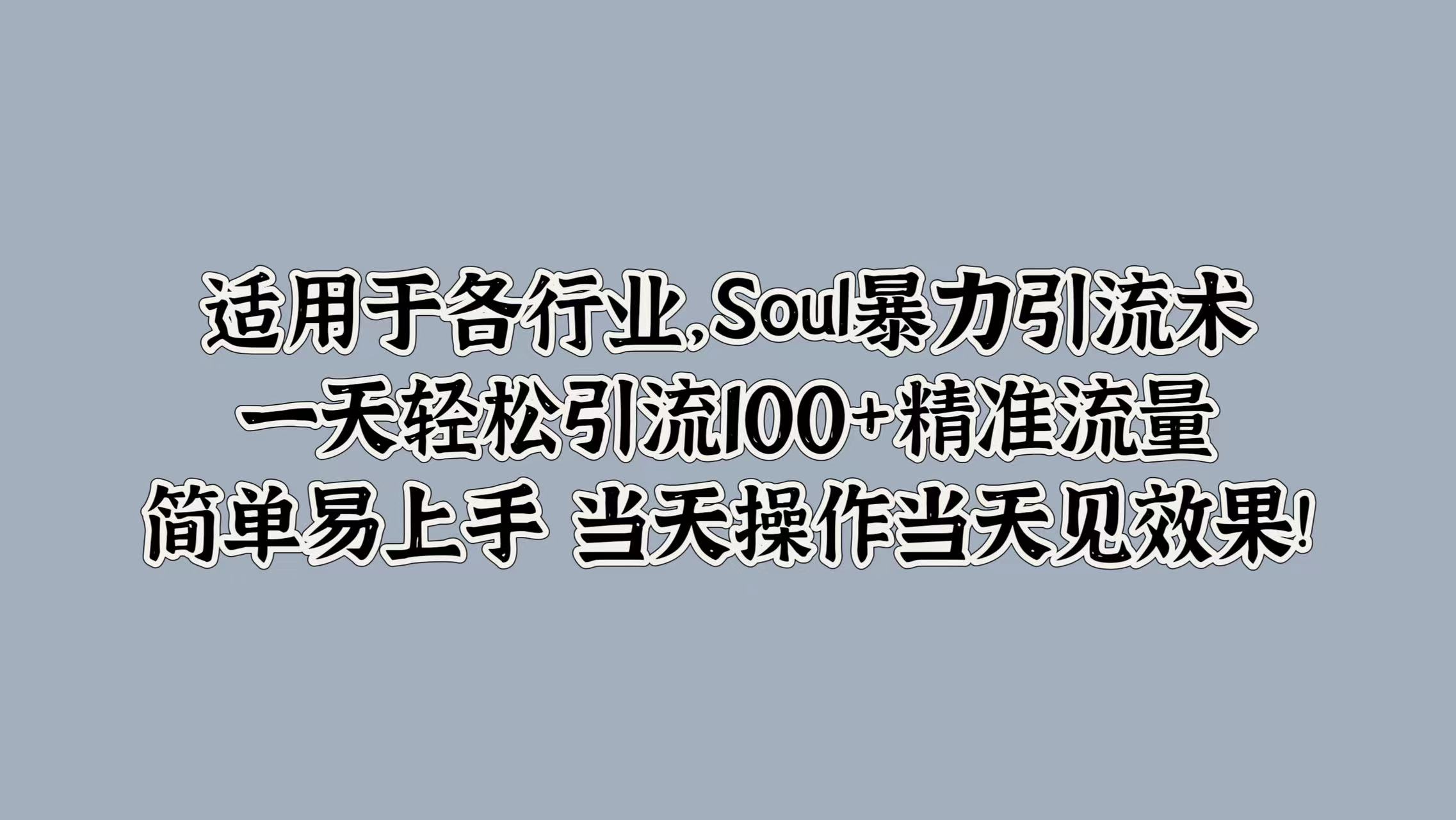 适用于各行业,Soul暴力引流术
一天轻松引流100+精准流量
简单易上手 当天操作当天见效果!